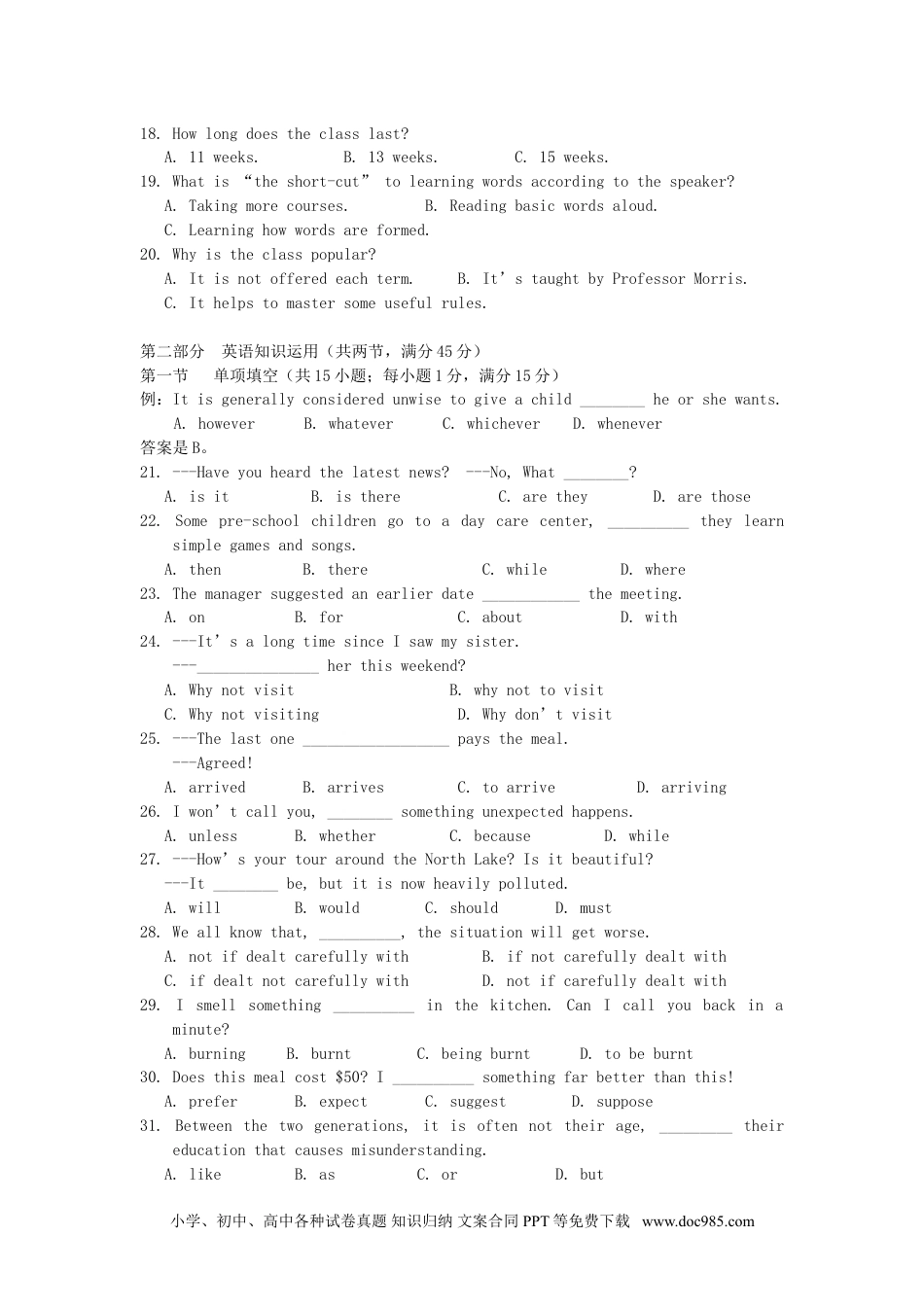 18. How long does the class last?
A. 11 weeks. B. 13 weeks. C. 15 weeks.
19. What is “the short-cut” to learning words according to the speaker?
A. Taking more courses. B. Reading basic words aloud.
C. Learning how words are formed.
20. Why is the class popular?
A. It is not offered each term. B. It’s taught by Professor Morris.
C. It helps to master some useful rules.

第二部分 英语知识运用（共两节，满分45分）
第一节 单项填空（共15小题；每小题1分，满分15分）
例：It is generally considered unwise to give a child ________ he or she wants.
A. however B. whatever C. whichever D. whenever
答案是B。
21. ---Have you heard the latest news? ---No, What ________?
A. is it B. is there C. are they D. are those
22. Some pre-school children go to a day care center, __________ they learn simple games and songs.
A. then B. there C. while D. where
23. The manager suggested an earlier date ____________ the meeting.
A. on B. for C. about D. with
24. ---It’s a long time since I saw my sister.
---_______________ her this weekend?
A. Why not visit B. why not to visit
C. Why not visiting D. Why don’t visit
25. ---The last one __________________ pays the meal.
---Agreed!
A. arrived B. arrives C. to arrive D. arriving
26. I won’t call you, ________ something unexpected happens.
A. unless B. whether C. because D. while
27. ---How’s your tour around the North Lake? Is it beautiful?
---It ________ be, but it is now heavily polluted.
A. will B. would C. should D. must
28. We all know that, __________, the situation will get worse.
A. not if dealt carefully with B. if not carefully dealt with
C. if dealt not carefully with D. not if carefully dealt with
29. I smell something __________ in the kitchen. Can I call you back in a minute?
A. burning B. burnt C. being burnt D. to be burnt
30. Does this meal cost $50? I __________ something far better than this!
A. prefer B. expect C. suggest D. suppose
31. Between the two generations, it is often not their age, _________ their education that causes misunderstanding.
A. like B. as C. or D. but

小学、初中、高中各种试卷真题 知识归纳 文案合同 PPT等免费下载 www.doc985.com